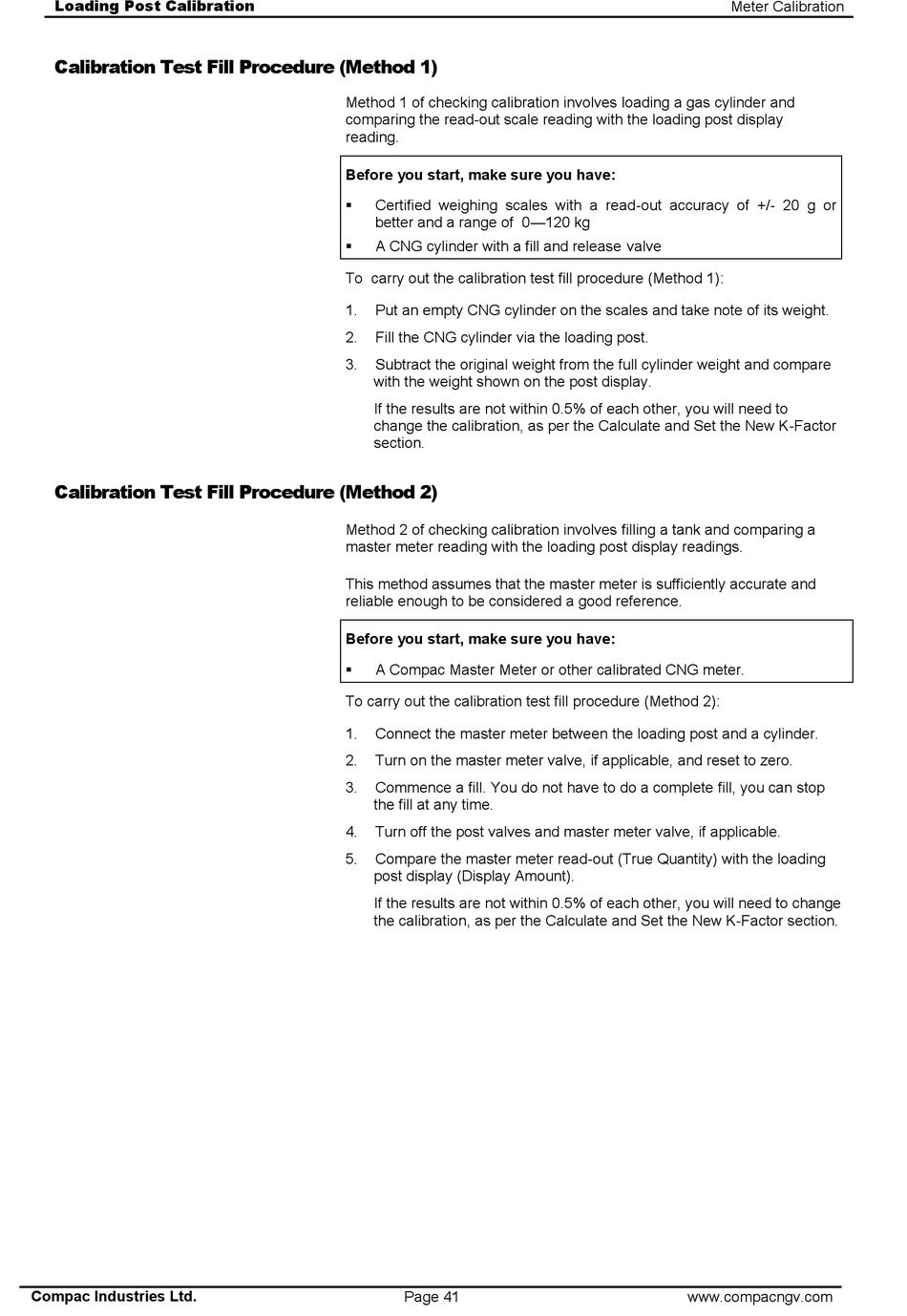 Loading Post Calibration Meter Calibration

Calibration Test Fill Procedure (Method 1)

Method 1 of checking calibration involves loading a gas cylinder and comparing the read-out scale reading with the loading post display reading.

Before you start, make sure you have:

▪ Certified weighing scales with a read-out accuracy of +/- 20 g or better and a range of 0—120 kg

▪ A CNG cylinder with a fill and release valve

To carry out the calibration test fill procedure (Method 1):

1. Put an empty CNG cylinder on the scales and take note of its weight.

2. Fill the CNG cylinder via the loading post.

3. Subtract the original weight from the full cylinder weight and compare with the weight shown on the post display.

If the results are not within 0.5% of each other, you will need to change the calibration, as per the Calculate and Set the New K-Factor section.

Calibration Test Fill Procedure (Method 2)

Method 2 of checking calibration involves filling a tank and comparing a master meter reading with the loading post display readings.

This method assumes that the master meter is sufficiently accurate and reliable enough to be considered a good reference.

Before you start, make sure you have:

▪ A Compac Master Meter or other calibrated CNG meter.

To carry out the calibration test fill procedure (Method 2):

1. Connect the master meter between the loading post and a cylinder.

2. Turn on the master meter valve, if applicable, and reset to zero.

3. Commence a fill. You do not have to do a complete fill, you can stop the fill at any time.

4. Turn off the post valves and master meter valve, if applicable.

5. Compare the master meter read-out (True Quantity) with the loading post display (Display Amount).

If the results are not within 0.5% of each other, you will need to change the calibration, as per the Calculate and Set the New K-Factor section.

Compac Industries Ltd. Page 41 www.compacngv.com